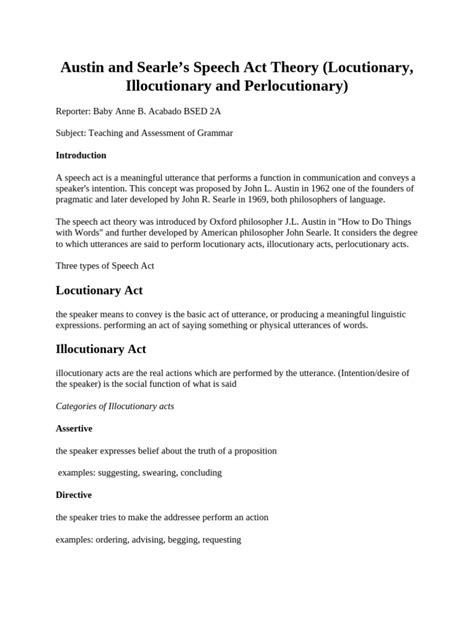 Austin and Searle's Speech Act Theory (Locutionary, Illocutionary and Perlocutionary)

Reporter: Baby Anne B. Acabado BSED 2A

Subject: Teaching and Assessment of Grammar

Introduction

A speech act is a meaningful utterance that performs a function in communication and conveys a speaker's intention. This concept was proposed by John L. Austin in 1962 one of the founders of pragmatic and later developed by John R. Searle in 1969, both philosophers of language.

The speech act theory was introduced by Oxford philosopher J.L. Austin in "How to Do Things with Words" and further developed by American philosopher John Searle. It considers the degree to which utterances are said to perform locutionary acts, illocutionary acts, perlocutionary acts.

Three types of Speech Act

Locutionary Act

the speaker means to convey is the basic act of utterance, or producing a meaningful linguistic expressions. performing an act of saying something or physical utterances of words.

Illocutionary Act

illocutionary acts are the real actions which are performed by the utterance. (Intention/desire of the speaker) is the social function of what is said

Categories of Illocutionary acts

Assertive

the speaker expresses belief about the truth of a proposition

examples: suggesting, swearing, concluding

Directive

the speaker tries to make the addressee perform an action

examples: ordering, advising, begging, requesting